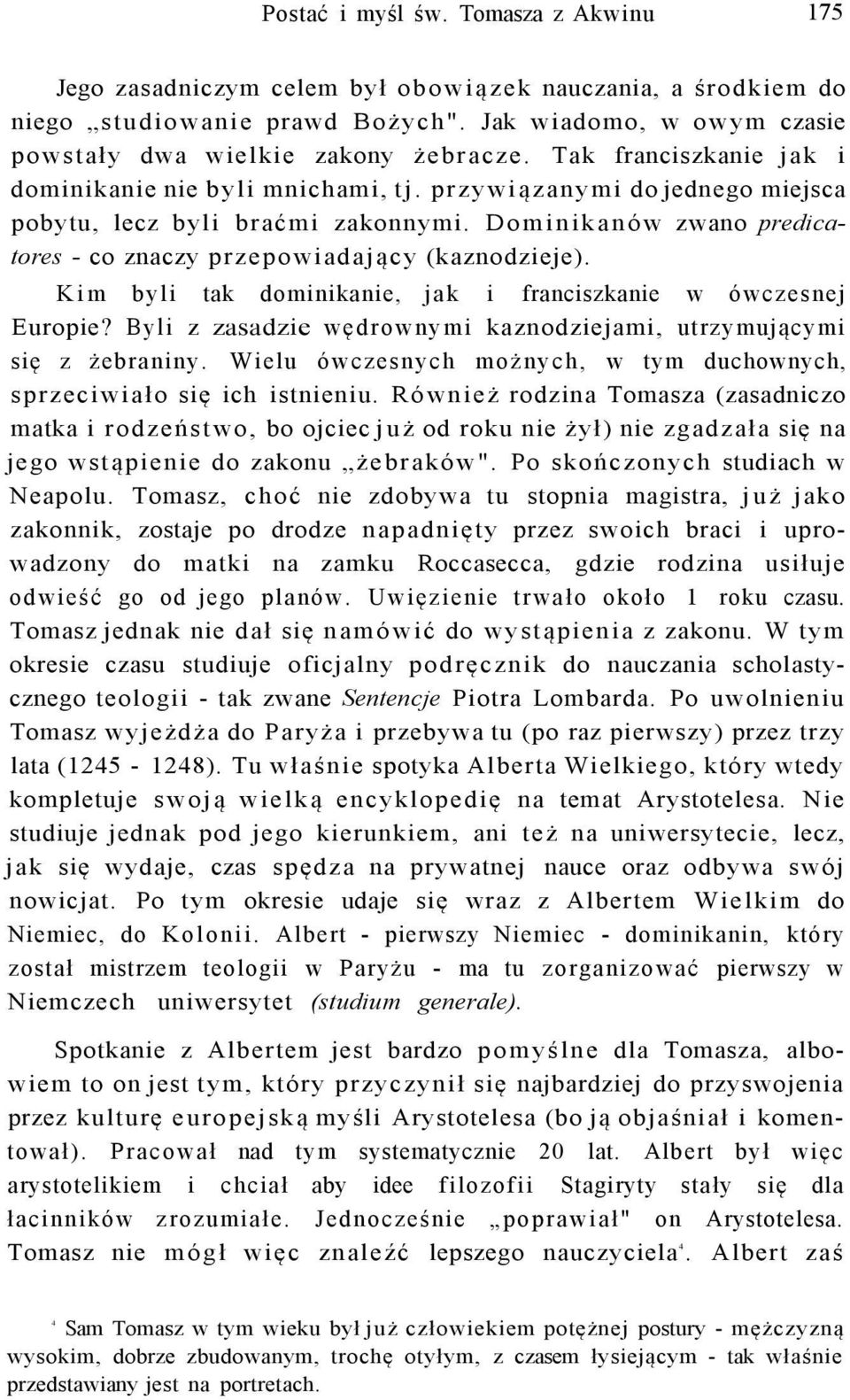 Postać i myśl św. Tomasza z Akwinu 175

Jego zasadniczym celem był obowiązek nauczania, a środkiem do niego „studiowanie prawd Bożych". Jak wiadomo, w owym czasie powstały dwa wielkie zakony żebracze. Tak franciszkanie jak i dominikanie nie byli mnichami, tj. przywiązanymi do jednego miejsca pobytu, lecz byli braćmi zakonnymi. Dominikanów zwano predicatores - co znaczy przepowiadający (kaznodzieje). Kim byli tak dominikanie, jak i franciszkanie w ówczesnej Europie? Byli z zasadzie wędrownymi kaznodziejami, utrzymującymi się z żebraniny. Wielu ówczesnych możnych, w tym duchownych, sprzeciwiało się ich istnieniu. Również rodzina Tomasza (zasadniczo matka i rodzeństwo, bo ojciec już od roku nie żył) nie zgadzała się na jego wstąpienie do zakonu „żebraków". Po skończonych studiach w Neapolu. Tomasz, choć nie zdobywa tu stopnia magistra, już jako zakonnik, zostaje po drodze napadnięty przez swoich braci i uprowadzony do matki na zamku Roccasecca, gdzie rodzina usiłuje odwieść go od jego planów. Uwięzienie trwało około 1 roku czasu. Tomasz jednak nie dał się namówić do wystąpienia z zakonu. W tym okresie czasu studiuje oficjalny podręcznik do nauczania scholastycznego teologii - tak zwane Sentencje Piotra Lombarda. Po uwolnieniu Tomasz wyjeżdża do Paryża i przebywa tu (po raz pierwszy) przez trzy lata (1245 - 1248). Tu właśnie spotyka Alberta Wielkiego, który wtedy kompletuje swoją wielką encyklopedię na temat Arystotelesa. Nie studiuje jednak pod jego kierunkiem, ani też na uniwersytecie, lecz, jak się wydaje, czas spędza na prywatnej nauce oraz odbywa swój nowicjat. Po tym okresie udaje się wraz z Albertem Wielkim do Niemiec, do Kolonii. Albert - pierwszy Niemiec - dominikanin, który został mistrzem teologii w Paryżu - ma tu zorganizować pierwszy w Niemczech uniwersytet (studium generale).

Spotkanie z Albertem jest bardzo pomyślne dla Tomasza, albowiem to on jest tym, który przyczynił się najbardziej do przyswojenia przez kulturę europejską myśli Arystotelesa (bo ją objaśniał i komentował). Pracował nad tym systematycznie 20 lat. Albert był więc arystotelikiem i chciał aby idee filozofii Stagiryty stały się dla łacinników zrozumiałe. Jednocześnie „poprawiał" on Arystotelesa. Tomasz nie mógł więc znaleźć lepszego nauczyciela$^4$. Albert zaś

$^4$ Sam Tomasz w tym wieku był już człowiekiem potężnej postury - mężczyzną wysokim, dobrze zbudowanym, trochę otyłym, z czasem łysiejącym - tak właśnie przedstawiany jest na portretach.